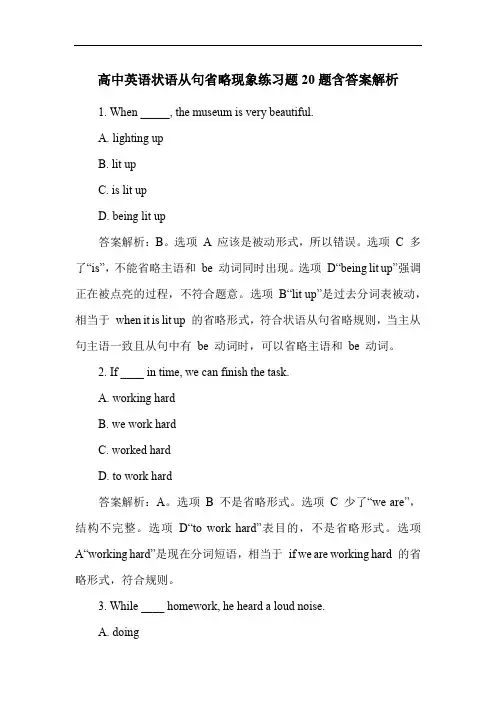 高中英语状语从句省略现象练习题 20 题含答案解析

1. When _____, the museum is very beautiful.

A. lighting up

B. lit up

C. is lit up

D. being lit up

答案解析：B。选项 A 应该是被动形式，所以错误。选项 C 多了“is”，不能省略主语和 be 动词同时出现。选项 D“being lit up”强调正在被点亮的过程，不符合题意。选项 B“lit up”是过去分词表被动，相当于 when it is lit up 的省略形式，符合状语从句省略规则，当主从句主语一致且从句中有 be 动词时，可以省略主语和 be 动词。

2. If ____ in time, we can finish the task.

A. working hard

B. we work hard

C. worked hard

D. to work hard

答案解析：A。选项 B 不是省略形式。选项 C 少了“we are”，结构不完整。选项 D“to work hard”表目的，不是省略形式。选项 A“working hard”是现在分词短语，相当于 if we are working hard 的省略形式，符合规则。

3. While ____ homework, he heard a loud noise.

A. doing